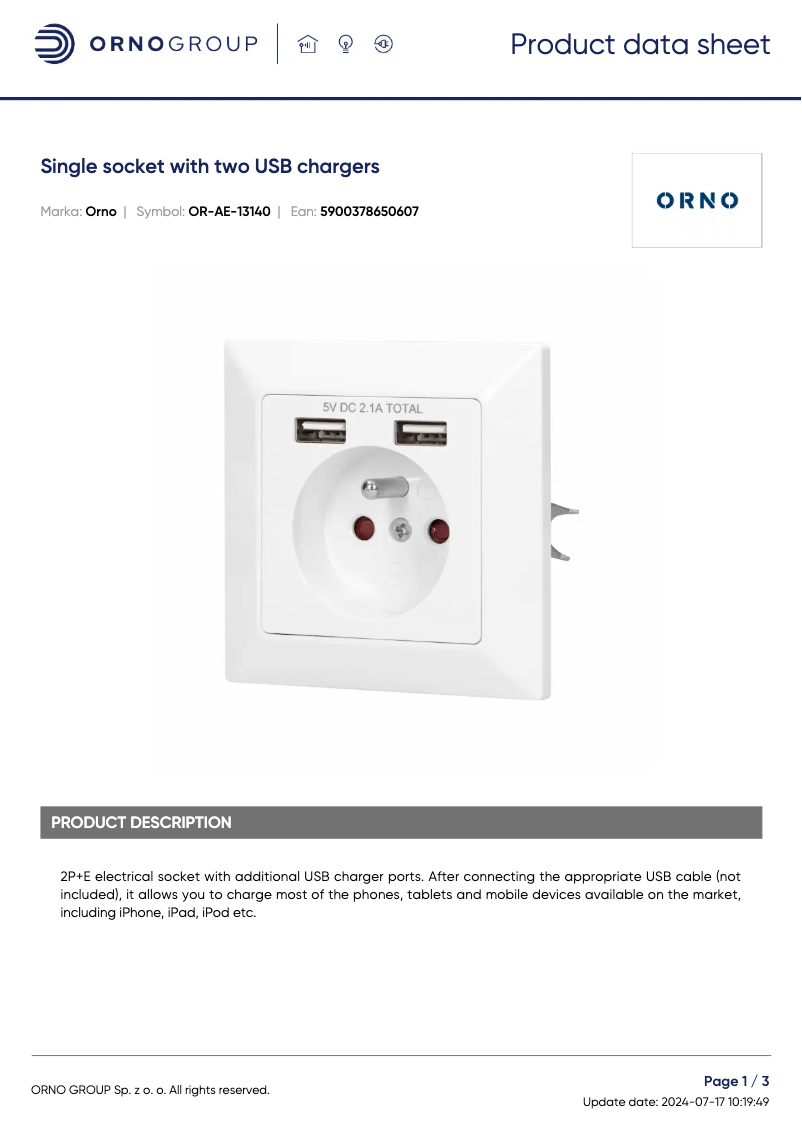 ORNOGROUP

Product data sheet

Single socket with two USB chargers

Marka: Orno | Symbol: OR-AE-13140 | Ean: 5900378650607

ORNO

5V DC 2.1A TOTAL

PRODUCT DESCRIPTION

2P+E electrical socket with additional USB charger ports. After connecting the appropriate USB cable (not included), it allows you to charge most of the phones, tablets and mobile devices available on the market, including iPhone, iPad, iPod etc.

ORNO GROUP Sp. z o. o. All rights reserved.

Page 1 / 3
Update date: 2024-07-17 10:19:49